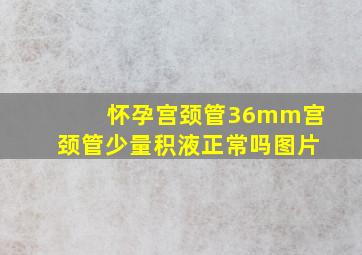 怀孕宫颈管36mm宫颈管少量积液正常吗图片